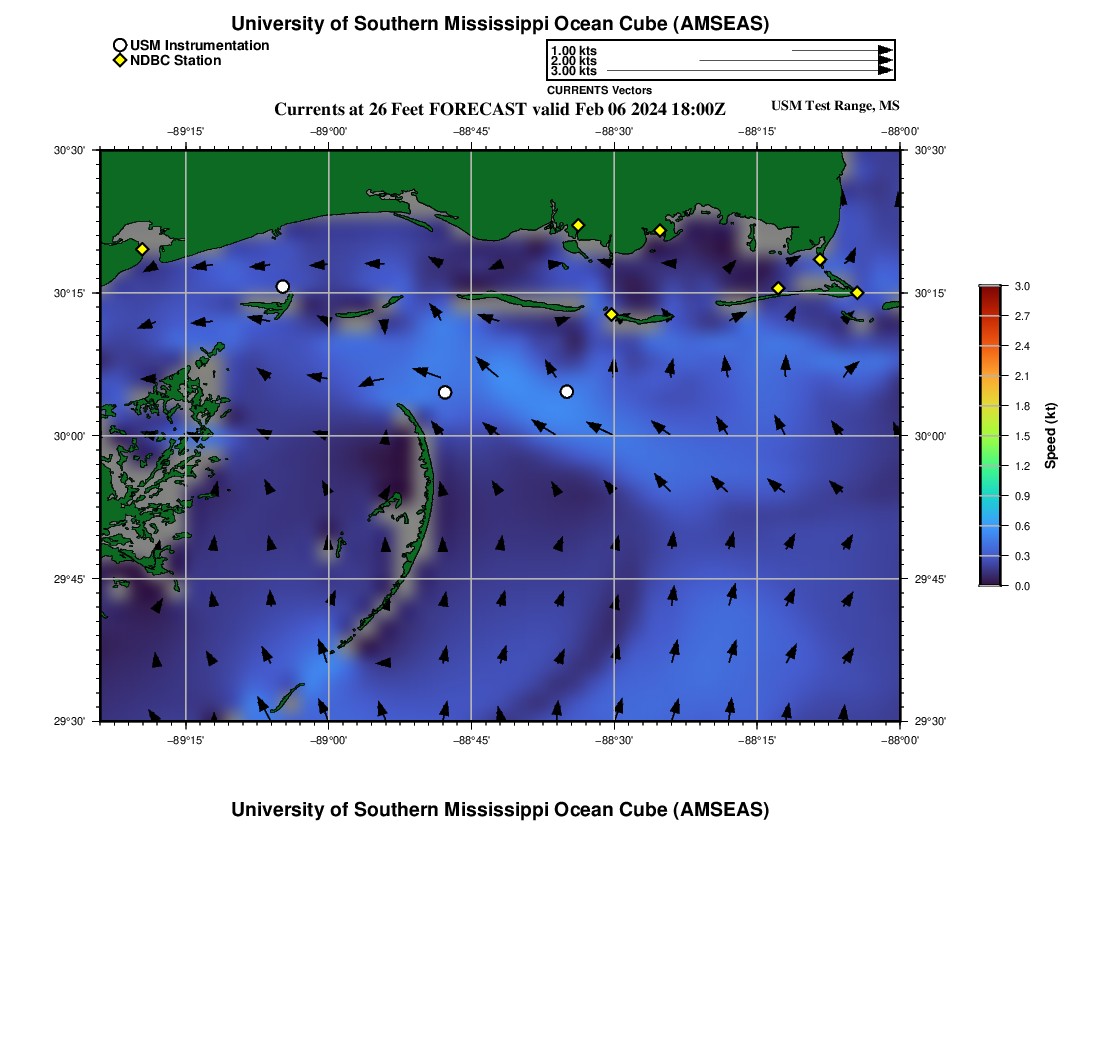 University of Southern Mississippi Ocean Cube (AMSEAS)

USM Instrumentation
NDBC Station

1.00 kts
2.00 kts
3.00 kts
CURRENTS Vectors

Currents at 26 Feet FORECAST valid Feb 06 2024 18:00Z

USM Test Range, MS

−89°15' −89°00' −88°45' −88°30' −88°15' −88°00'

30°30'
30°15'
30°00'
29°45'
29°30'

30°30'
30°15'
30°00'
29°45'
29°30'

−89°15' −89°00' −88°45' −88°30' −88°15' −88°00'

3.0
2.7
2.4
2.1
1.8
1.5
1.2
0.9
0.6
0.3
0.0
Speed (kt)

University of Southern Mississippi Ocean Cube (AMSEAS)